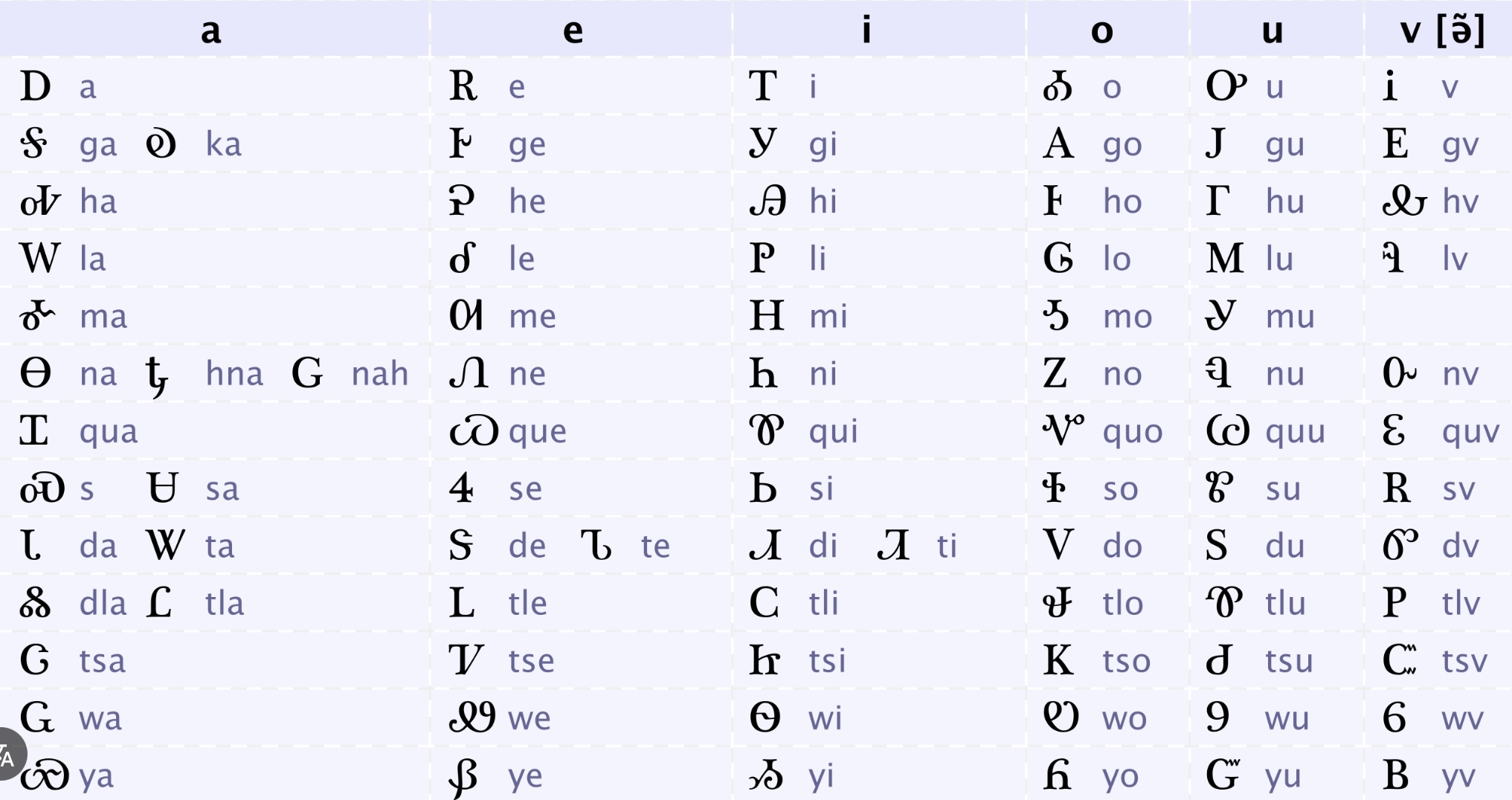 | a | e | i | o | u | v [ə̃] |
|---|---|---|---|---|---|
| Ꭰ a | Ꭱ e | Ꭲ i | Ꭳ o | Ꭴ u | Ꭵ v |
| Ꭶ ga Ꭷ ka | Ꭸ ge | Ꭹ gi | Ꭺ go | Ꭻ gu | Ꭼ gv |
| Ꭽ ha | Ꭾ he | Ꭿ hi | Ꮀ ho | Ꮁ hu | Ꮂ hv |
| Ꮃ la | Ꮄ le | Ꮅ li | Ꮆ lo | Ꮇ lu | Ꮈ lv |
| Ꮉ ma | Ꮊ me | Ꮋ mi | Ꮌ mo | Ꮍ mu | |
| Ꮎ na Ꮏ hna Ꮐ nah | Ꮑ ne | Ꮒ ni | Ꮓ no | Ꮔ nu | Ꮕ nv |
| Ꮖ qua | Ꮗ que | Ꮘ qui | Ꮙ quo | Ꮚ quu | Ꮛ quv |
| Ꮝ s Ꮜ sa | Ꮞ se | Ꮟ si | Ꮠ so | Ꮡ su | Ꮢ sv |
| Ꮣ da Ꮤ ta | Ꮥ de Ꮦ te | Ꮧ di Ꮨ ti | Ꮩ do | Ꮪ du | Ꮫ dv |
| Ꮬ dla Ꮭ tla | Ꮮ tle | Ꮯ tli | Ꮰ tlo | Ꮱ tlu | Ꮲ tlv |
| Ꮳ tsa | Ꮴ tse | Ꮵ tsi | Ꮶ tso | Ꮷ tsu | Ꮸ tsv |
| Ꮹ wa | Ꮺ we | Ꮻ wi | Ꮼ wo | Ꮽ wu | Ꮾ wv |
| Ꮿ ya | Ᏸ ye | Ᏹ yi | Ᏺ yo | Ᏻ yu | Ᏼ yv |